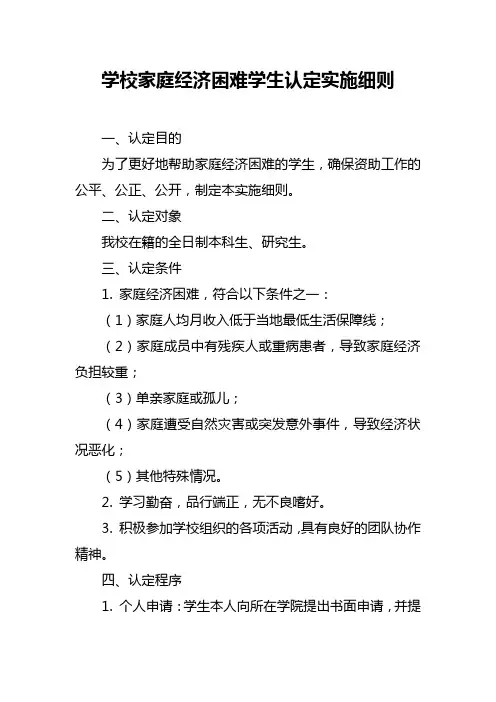 学校家庭经济困难学生认定实施细则

一、认定目的

为了更好地帮助家庭经济困难的学生，确保资助工作的公平、公正、公开，制定本实施细则。

二、认定对象

我校在籍的全日制本科生、研究生。

三、认定条件

1. 家庭经济困难，符合以下条件之一：

（1）家庭人均月收入低于当地最低生活保障线；

（2）家庭成员中有残疾人或重病患者，导致家庭经济负担较重；

（3）单亲家庭或孤儿；

（4）家庭遭受自然灾害或突发意外事件，导致经济状况恶化；

（5）其他特殊情况。

2. 学习勤奋，品行端正，无不良嗜好。

3. 积极参加学校组织的各项活动，具有良好的团队协作精神。

四、认定程序

1. 个人申请：学生本人向所在学院提出书面申请，并提